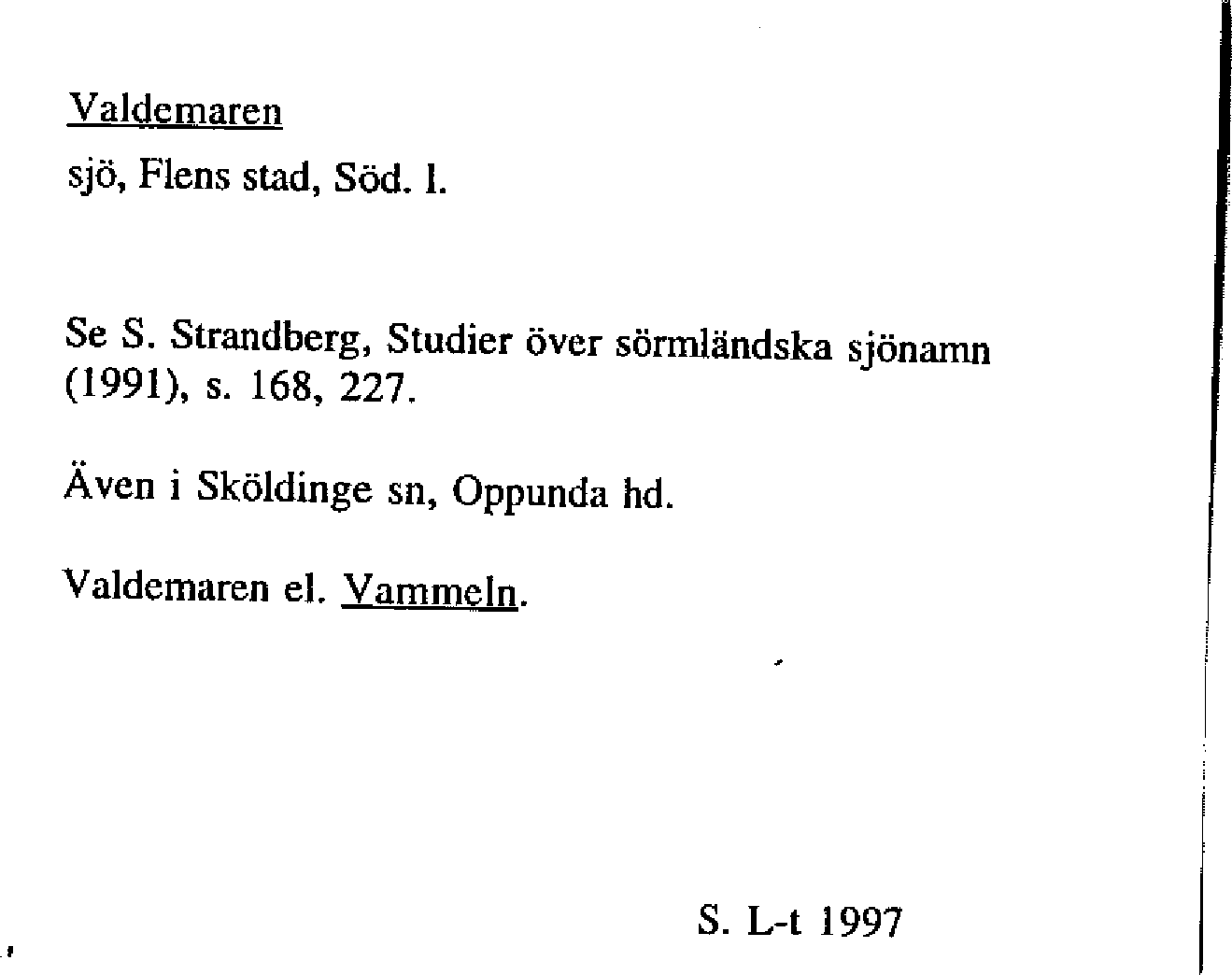 Valdemaren

sjö, Flens stad, Söd. l.

Se S. Strandberg, Studier över sörmländska sjönamn (1991), s. 168, 227.

Även i Sköldinge sn, Oppunda hd.

Valdemaren el. Vammeln.

S. L-t 1997